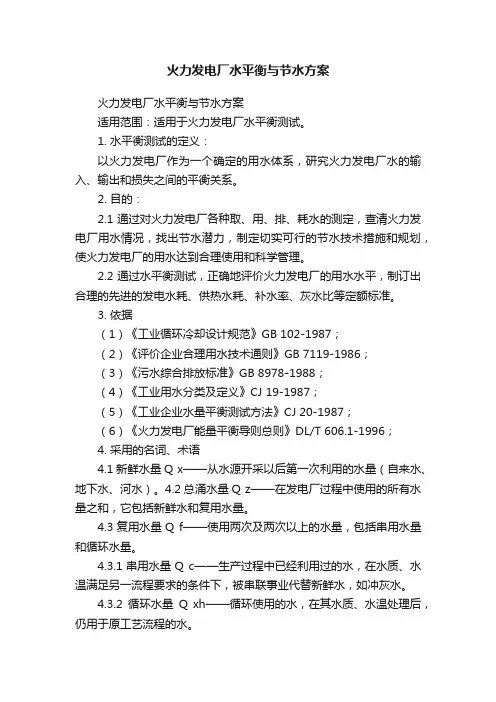 火力发电厂水平衡与节水方案

火力发电厂水平衡与节水方案

适用范围：适用于火力发电厂水平衡测试。

1. 水平衡测试的定义：

以火力发电厂作为一个确定的用水体系，研究火力发电厂水的输入、输出和损失之间的平衡关系。

2. 目的：

2.1 通过对火力发电厂各种取、用、排、耗水的测定，查清火力发电厂用水情况，找出节水潜力，制定切实可行的节水技术措施和规划，使火力发电厂的用水达到合理使用和科学管理。

2.2 通过水平衡测试，正确地评价火力发电厂的用水水平，制订出合理的先进的发电水耗、供热水耗、补水率、灰水比等定额标准。

3. 依据

（1）《工业循环冷却设计规范》GB 102-1987；

（2）《评价企业合理用水技术通则》GB 7119-1986；

（3）《污水综合排放标准》GB 8978-1988；

（4）《工业用水分类及定义》CJ 19-1987；

（5）《工业企业水量平衡测试方法》CJ 20-1987；

（6）《火力发电厂能量平衡导则总则》DL/T 606.1-1996；

4. 采用的名词、术语

4.1 新鲜水量 Q x——从水源开采以后第一次利用的水量（自来水、地下水、河水）。4.2 总涌水量 Q z——在发电厂过程中使用的所有水量之和，它包括新鲜水和复用水量。

4.3 复用水量 Q f——使用两次及两次以上的水量，包括串用水量和循环水量。

4.3.1 串用水量 Q c——生产过程中已经利用过的水，在水质、水温满足另一流程要求的条件下，被串联事业代替新鲜水，如冲灰水。

4.3.2 循环水量 Q xh——循环使用的水，在其水质、水温处理后，仍用于原工艺流程的水。